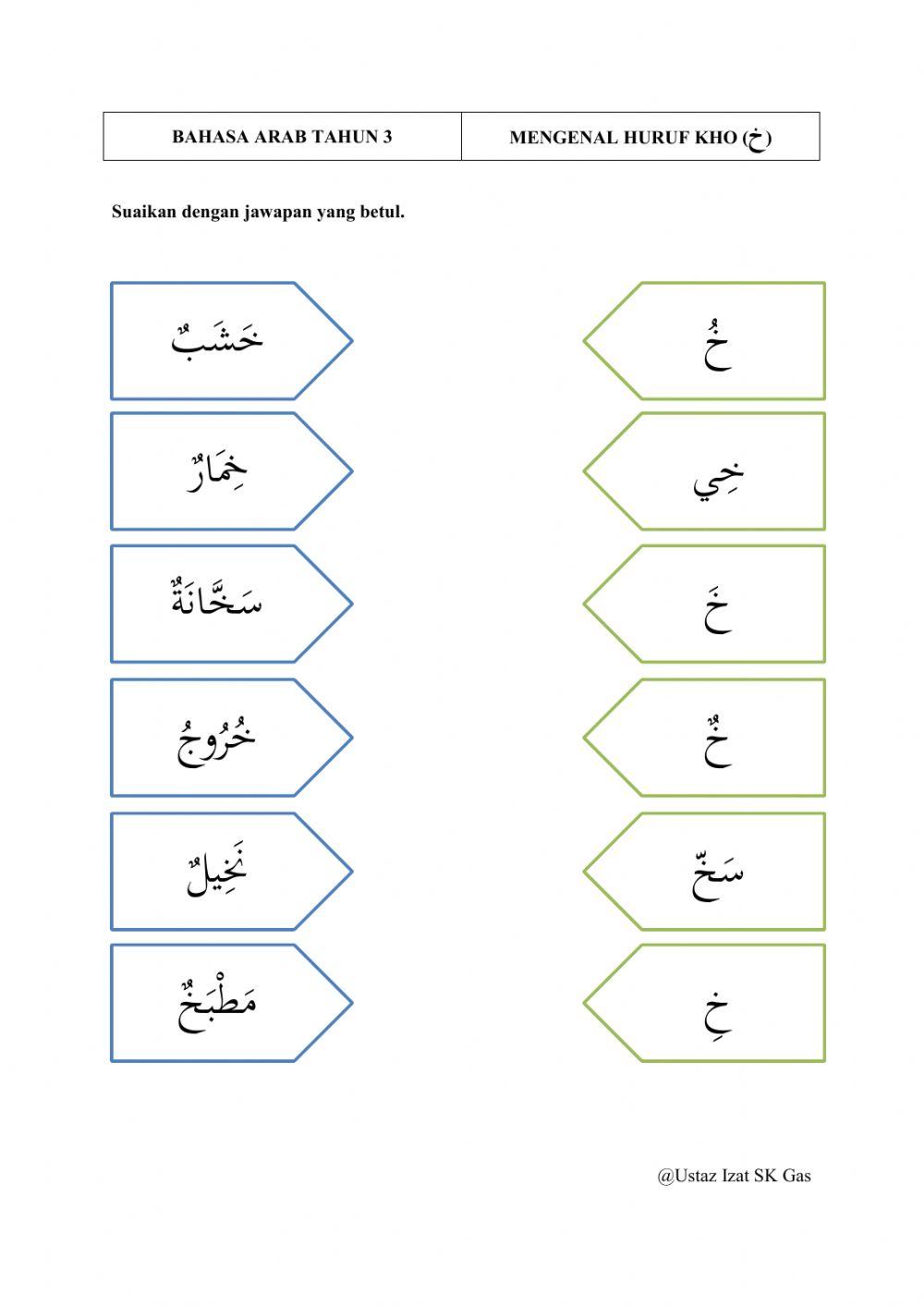 | BAHASA ARAB TAHUN 3 | MENGENAL HURUF KHO (خ) |
|---|---|

Suaikan dengan jawapan yang betul.

خَشَبٌ

خِمَارٌ

سَخَّانَةٌ

خُرُوجُ

نَخِيلٌ

مَطْبَخٌ

خُ

خِي

خَ

خٌ

سَخّ

خِ

@Ustaz Izat SK Gas